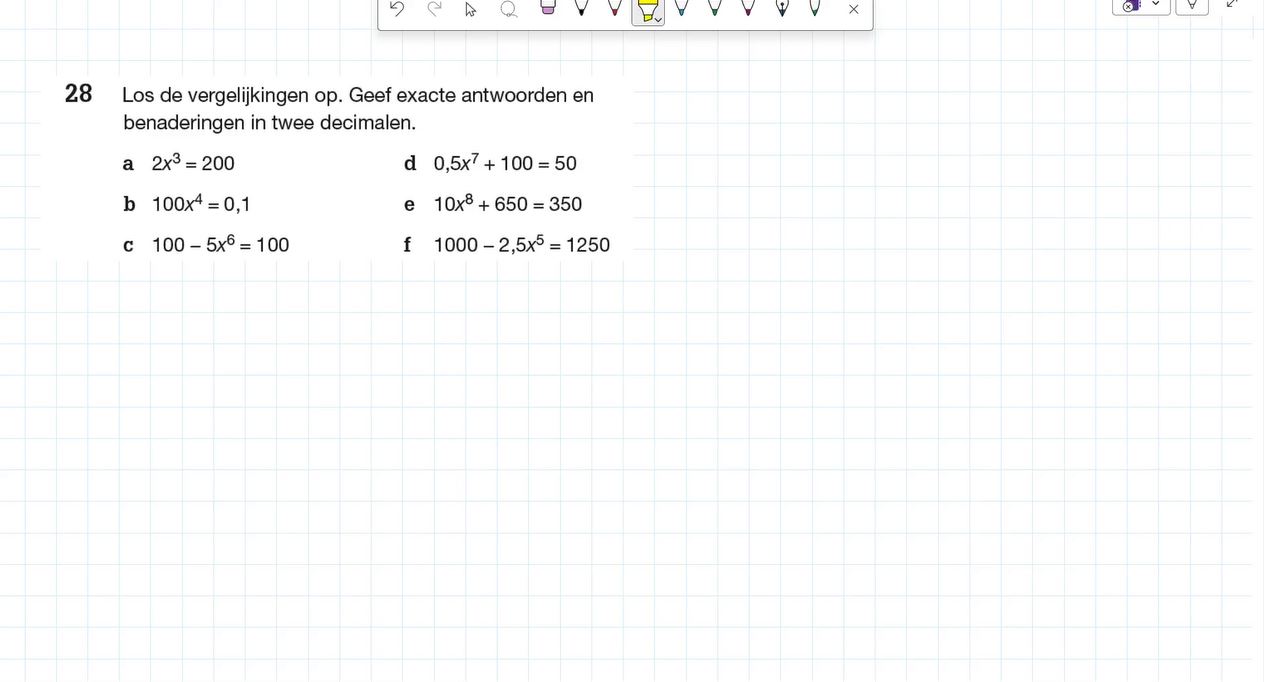 28 Los de vergelijkingen op. Geef exacte antwoorden en benaderingen in twee decimalen.

a $2x^3 = 200$

b $100x^4 = 0,1$

c $100 - 5x^6 = 100$

d $0,5x^7 + 100 = 50$

e $10x^8 + 650 = 350$

f $1000 - 2,5x^5 = 1250$